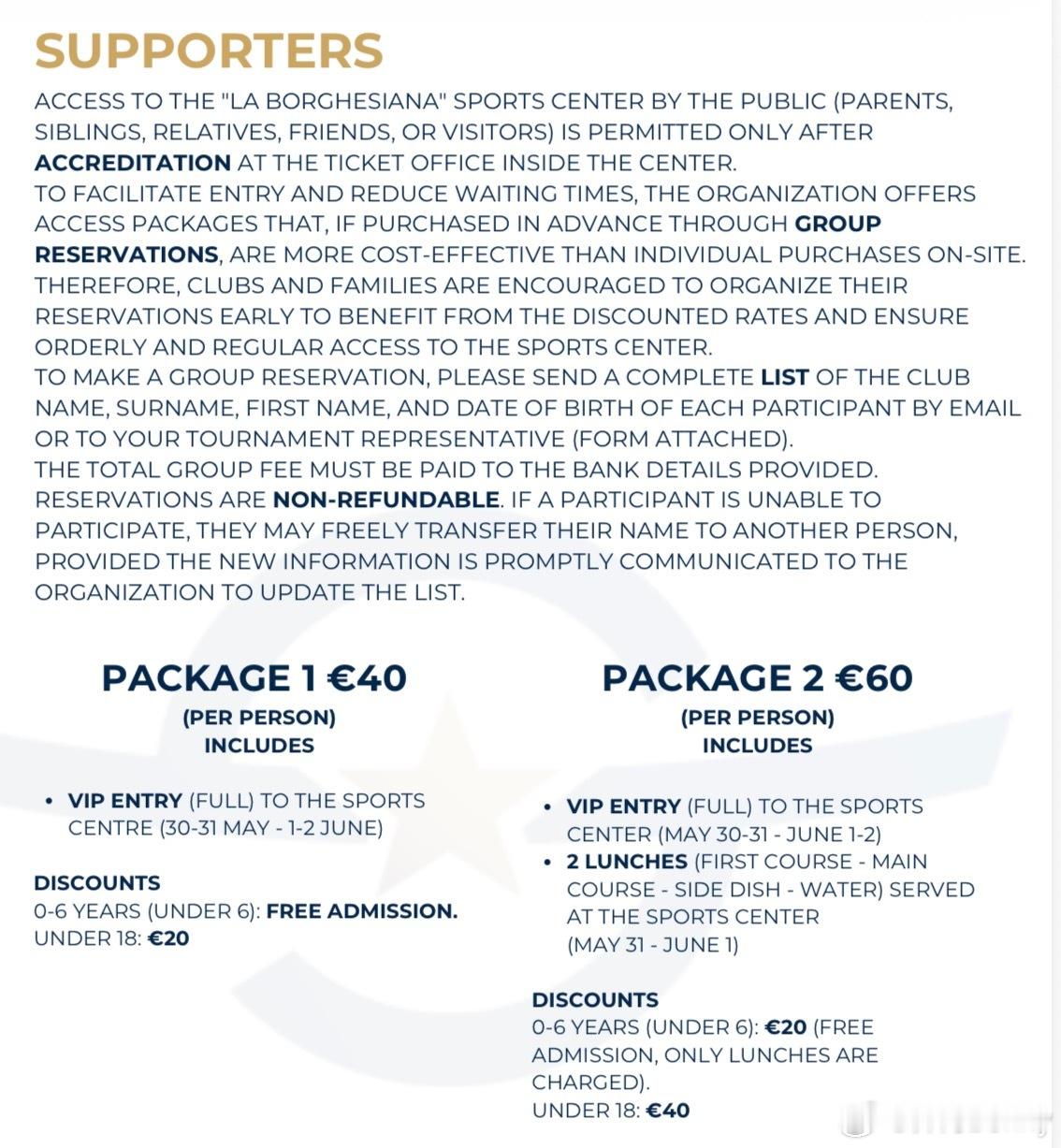 SUPPORTERS

ACCESS TO THE "LA BORGHESIANA" SPORTS CENTER BY THE PUBLIC (PARENTS, SIBLINGS, RELATIVES, FRIENDS, OR VISITORS) IS PERMITTED ONLY AFTER ACCREDITATION AT THE TICKET OFFICE INSIDE THE CENTER.
TO FACILITATE ENTRY AND REDUCE WAITING TIMES, THE ORGANIZATION OFFERS ACCESS PACKAGES THAT, IF PURCHASED IN ADVANCE THROUGH GROUP RESERVATIONS, ARE MORE COST-EFFECTIVE THAN INDIVIDUAL PURCHASES ON-SITE. THEREFORE, CLUBS AND FAMILIES ARE ENCOURAGED TO ORGANIZE THEIR RESERVATIONS EARLY TO BENEFIT FROM THE DISCOUNTED RATES AND ENSURE ORDERLY AND REGULAR ACCESS TO THE SPORTS CENTER.
TO MAKE A GROUP RESERVATION, PLEASE SEND A COMPLETE LIST OF THE CLUB NAME, SURNAME, FIRST NAME, AND DATE OF BIRTH OF EACH PARTICIPANT BY EMAIL OR TO YOUR TOURNAMENT REPRESENTATIVE (FORM ATTACHED).
THE TOTAL GROUP FEE MUST BE PAID TO THE BANK DETAILS PROVIDED.
RESERVATIONS ARE NON-REFUNDABLE. IF A PARTICIPANT IS UNABLE TO PARTICIPATE, THEY MAY FREELY TRANSFER THEIR NAME TO ANOTHER PERSON, PROVIDED THE NEW INFORMATION IS PROMPTLY COMMUNICATED TO THE ORGANIZATION TO UPDATE THE LIST.

PACKAGE 1 €40
(PER PERSON)
INCLUDES

• VIP ENTRY (FULL) TO THE SPORTS CENTRE (30-31 MAY - 1-2 JUNE)

DISCOUNTS
0-6 YEARS (UNDER 6): FREE ADMISSION.
UNDER 18: €20

PACKAGE 2 €60
(PER PERSON)
INCLUDES

• VIP ENTRY (FULL) TO THE SPORTS CENTER (MAY 30-31 - JUNE 1-2)
• 2 LUNCHES (FIRST COURSE - MAIN COURSE - SIDE DISH - WATER) SERVED AT THE SPORTS CENTER (MAY 31 - JUNE 1)

DISCOUNTS
0-6 YEARS (UNDER 6): €20 (FREE ADMISSION, ONLY LUNCHES ARE CHARGED).
UNDER 18: €40